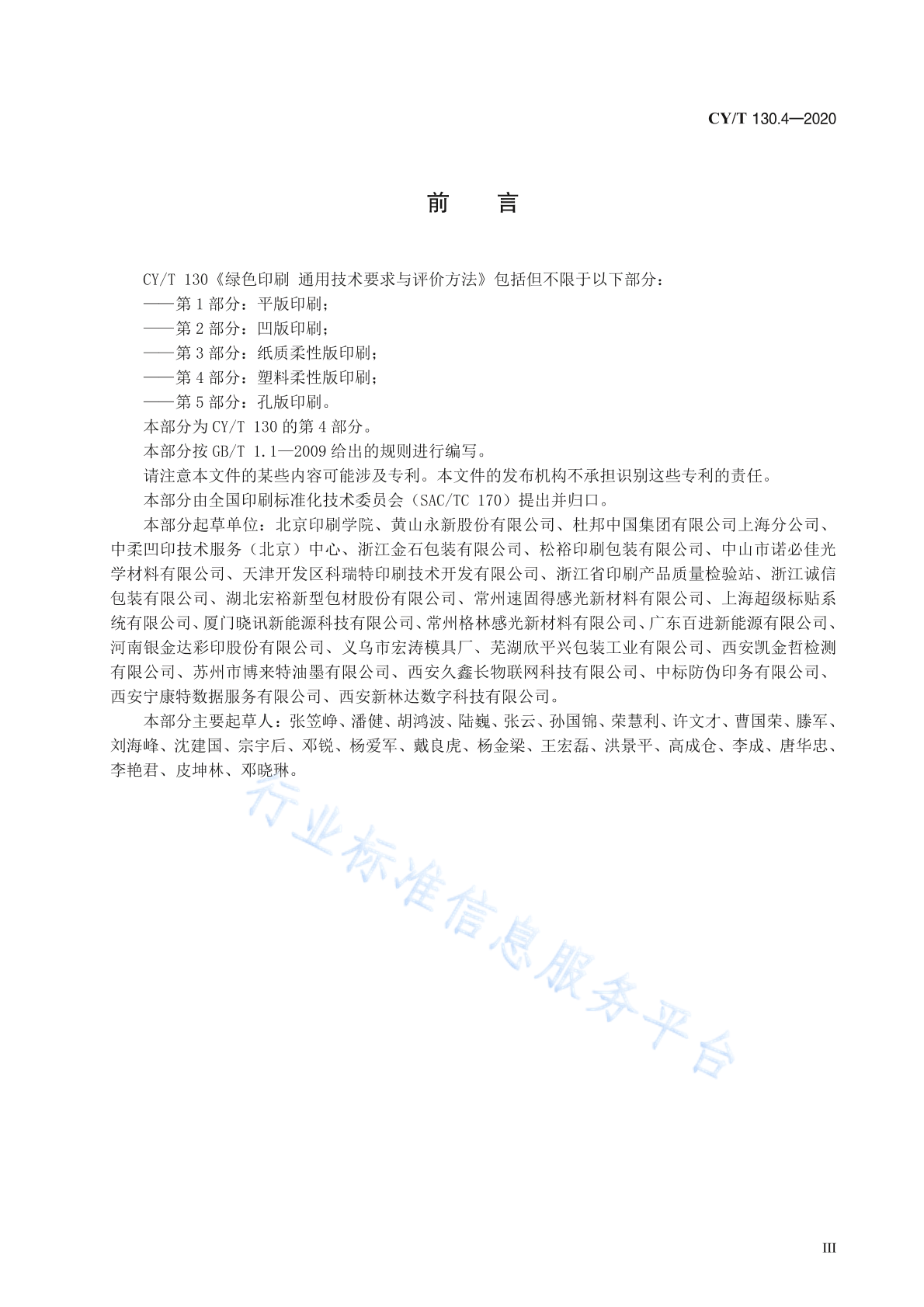 CY/T 130.4—2020

前　言

CY/T 130《绿色印刷 通用技术要求与评价方法》包括但不限于以下部分：
——第 1 部分：平版印刷；
——第 2 部分：凹版印刷；
——第 3 部分：纸质柔性版印刷；
——第 4 部分：塑料柔性版印刷；
——第 5 部分：孔版印刷。
本部分为 CY/T 130 的第 4 部分。
本部分按 GB/T 1.1—2009 给出的规则进行编写。
请注意本文件的某些内容可能涉及专利。本文件的发布机构不承担识别这些专利的责任。
本部分由全国印刷标准化技术委员会（SAC/TC 170）提出并归口。

本部分起草单位：北京印刷学院、黄山永新股份有限公司、杜邦中国集团有限公司上海分公司、中柔凹印技术服务（北京）中心、浙江金石包装有限公司、松裕印刷包装有限公司、中山市诺必佳光学材料有限公司、天津开发区科瑞特印刷技术开发有限公司、浙江省印刷产品质量检验站、浙江诚信包装有限公司、湖北宏裕新型包材股份有限公司、常州速固得感光新材料有限公司、上海超级标贴系统有限公司、厦门晓讯新能源科技有限公司、常州格林感光新材料有限公司、广东百进新能源有限公司、河南银金达彩印股份有限公司、义乌市宏涛模具厂、芜湖欣平兴包装工业有限公司、西安凯金哲检测有限公司、苏州市博来特油墨有限公司、西安久鑫长物联网科技有限公司、中标防伪印务有限公司、西安宁康特数据服务有限公司、西安新林达数字科技有限公司。

本部分主要起草人：张笠峥、潘健、胡鸿波、陆巍、张云、孙国锦、荣慧利、许文才、曹国荣、滕军、刘海峰、沈建国、宗宇后、邓锐、杨爱军、戴良虎、杨金梁、王宏磊、洪景平、高成仓、李成、唐华忠、李艳君、皮坤林、邓晓琳。

行业标准信息服务平台

III